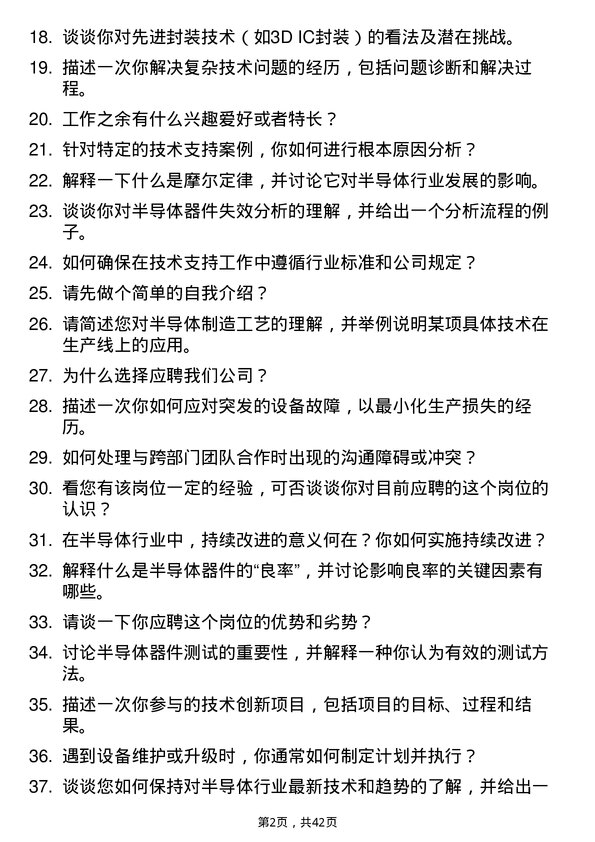 18. 谈谈你对先进封装技术（如3D IC封装）的看法及潜在挑战。

19. 描述一次你解决复杂技术问题的经历，包括问题诊断和解决过程。

20. 工作之余有什么兴趣爱好或者特长？

21. 针对特定的技术支持案例，你如何进行根本原因分析？

22. 解释一下什么是摩尔定律，并讨论它对半导体行业发展的影响。

23. 谈谈你对半导体器件失效分析的理解，并给出一个分析流程的例子。

24. 如何确保在技术支持工作中遵循行业标准和公司规定？

25. 请先做个简单的自我介绍？

26. 请简述您对半导体制造工艺的理解，并举例说明某项具体技术在生产线上的应用。

27. 为什么选择应聘我们公司？

28. 描述一次你如何应对突发的设备故障，以最小化生产损失的经历。

29. 如何处理与跨部门团队合作时出现的沟通障碍或冲突？

30. 看您有该岗位一定的经验，可否谈谈你对目前应聘的这个岗位的认识？

31. 在半导体行业中，持续改进的意义何在？你如何实施持续改进？

32. 解释什么是半导体器件的“良率”，并讨论影响良率的关键因素有哪些。

33. 请谈一下你应聘这个岗位的优势和劣势？

34. 讨论半导体器件测试的重要性，并解释一种你认为有效的测试方法。

35. 描述一次你参与的技术创新项目，包括项目的目标、过程和结果。

36. 遇到设备维护或升级时，你通常如何制定计划并执行？

37. 谈谈您如何保持对半导体行业最新技术和趋势的了解，并给出一

第2页，共42页